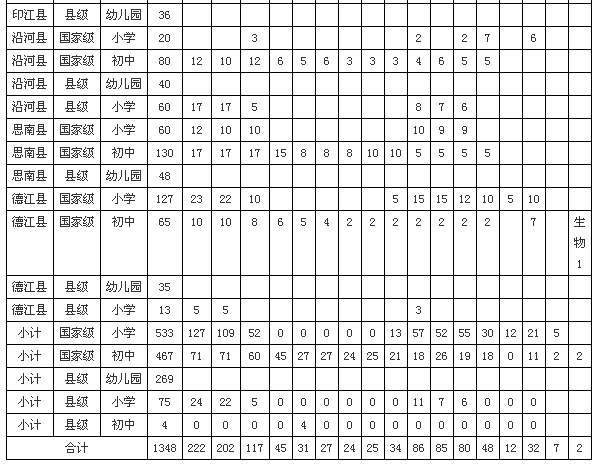 | 印江县 | 县级 | 幼儿园 | 36 | | | | | | | | | | | | | | | | | |
|---|---|---|---|---|---|---|---|---|---|---|---|---|---|---|---|---|---|---|---|---|
| 沿河县 | 国家级 | 小学 | 20 | | | 3 | | | | | | | 2 | | 2 | 7 | | 6 | | |
| 沿河县 | 国家级 | 初中 | 80 | 12 | 10 | 12 | 6 | 5 | 6 | 3 | 3 | 3 | 4 | 6 | 5 | 5 | | | | |
| 沿河县 | 县级 | 幼儿园 | 40 | | | | | | | | | | | | | | | | | |
| 沿河县 | 县级 | 小学 | 60 | 17 | 17 | 5 | | | | | | | 8 | 7 | 6 | | | | | |
| 思南县 | 国家级 | 小学 | 60 | 12 | 10 | 10 | | | | | | | 10 | 9 | 9 | | | | | |
| 思南县 | 国家级 | 初中 | 130 | 17 | 17 | 17 | 15 | 8 | 8 | 8 | 10 | 10 | 5 | 5 | 5 | 5 | | | | |
| 思南县 | 县级 | 幼儿园 | 48 | | | | | | | | | | | | | | | | | |
| 德江县 | 国家级 | 小学 | 127 | 23 | 22 | 10 | | | | | | 5 | 15 | 15 | 12 | 10 | 5 | 10 | | |
| 德江县 | 国家级 | 初中 | 65 | 10 | 10 | 8 | 6 | 5 | 4 | 2 | 2 | 2 | 2 | 2 | 2 | 2 | | 7 | | 生物1 |
| 德江县 | 县级 | 幼儿园 | 35 | | | | | | | | | | | | | | | | | |
| 德江县 | 县级 | 小学 | 13 | 5 | 5 | | | | | | | | 3 | | | | | | | |
| 小计 | 国家级 | 小学 | 533 | 127 | 109 | 52 | 0 | 0 | 0 | 0 | 0 | 13 | 57 | 52 | 55 | 30 | 12 | 21 | 5 | |
| 小计 | 国家级 | 初中 | 467 | 71 | 71 | 60 | 45 | 27 | 27 | 24 | 25 | 21 | 18 | 26 | 19 | 18 | 0 | 11 | 2 | 2 |
| 小计 | 县级 | 幼儿园 | 269 | | | | | | | | | | | | | | | | | |
| 小计 | 县级 | 小学 | 75 | 24 | 22 | 5 | 0 | 0 | 0 | 0 | 0 | 0 | 11 | 7 | 6 | 0 | 0 | 0 | | |
| 小计 | 县级 | 初中 | 4 | 0 | 0 | 0 | 0 | 4 | 0 | 0 | 0 | 0 | 0 | 0 | 0 | 0 | 0 | 0 | | |
| 合计 | | | 1348 | 222 | 202 | 117 | 45 | 31 | 27 | 24 | 25 | 34 | 86 | 85 | 80 | 48 | 12 | 32 | 7 | 2 |